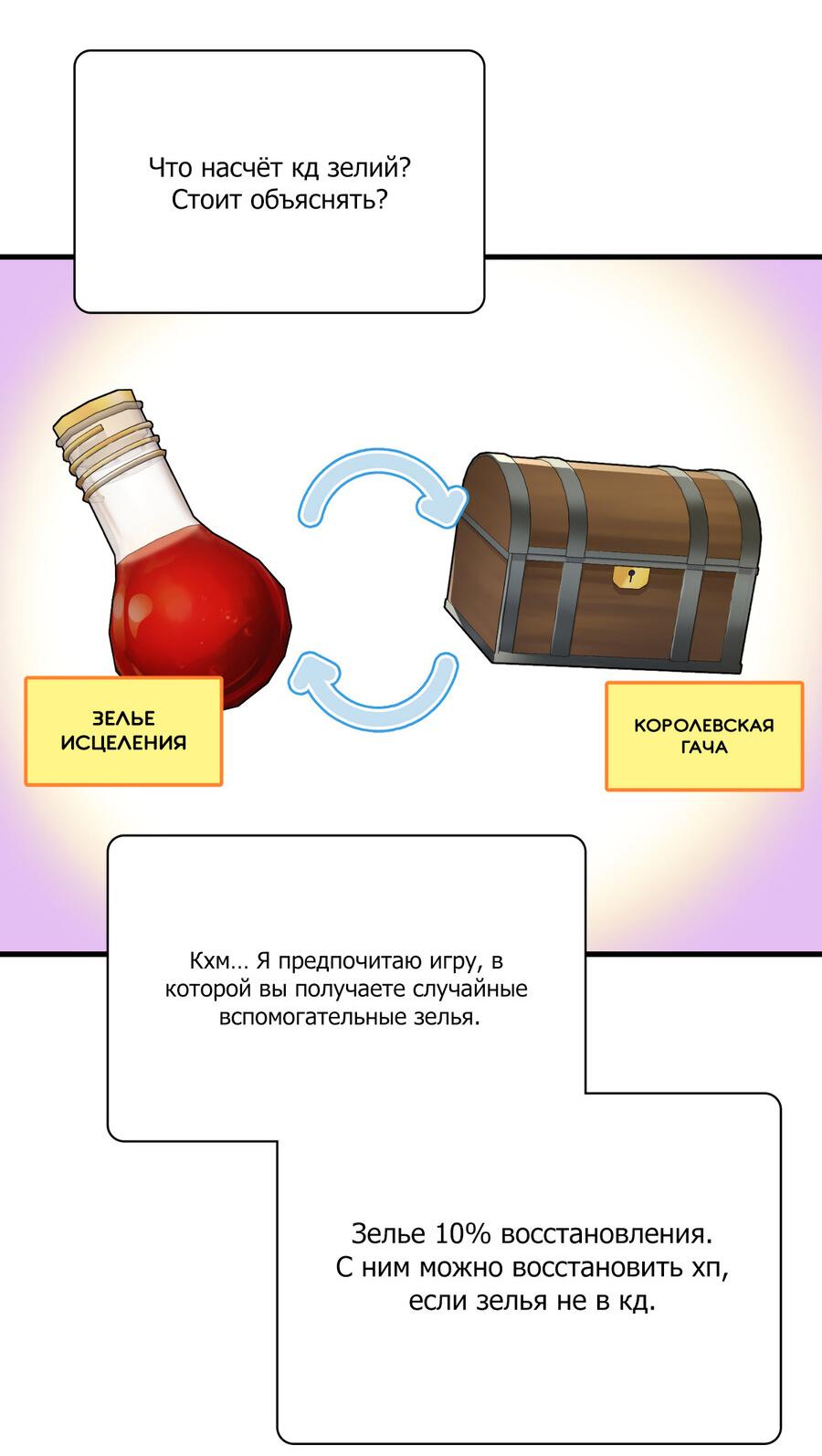 Что насчёт кд зелий? Стоит объяснять?

ЗЕЛЬЕ ИСЦЕЛЕНИЯ

КОРОЛЕВСКАЯ ГАЧА

Кхм… Я предпочитаю игру, в которой вы получаете случайные вспомогательные зелья.

Зелье 10% восстановления. С ним можно восстановить хп, если зелья не в кд.